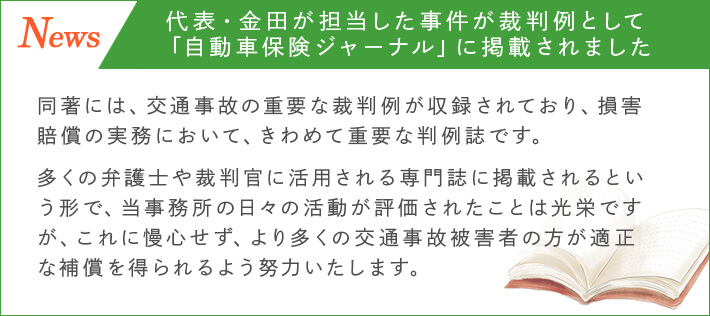 News

代表・金田が担当した事件が裁判例として「自動車保険ジャーナル」に掲載されました

同著には、交通事故の重要な裁判例が収録されており、損害賠償の実務において、きわめて重要な判例誌です。

多くの弁護士や裁判官に活用される専門誌に掲載されるという形で、当事務所の日々の活動が評価されたことは光栄ですが、これに慢心せず、より多くの交通事故被害者の方が適正な補償を得られるよう努力いたします。